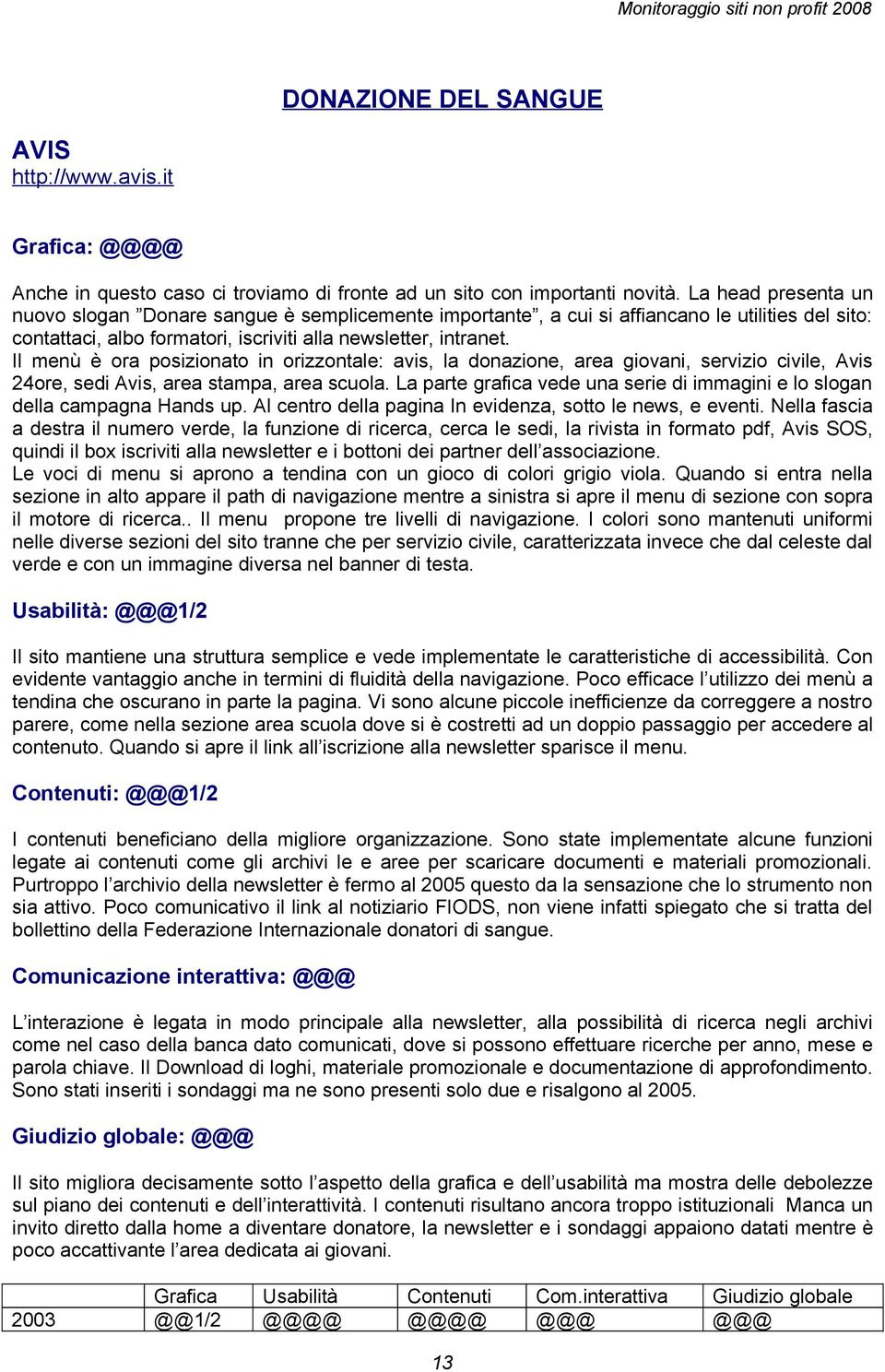 Monitoraggio siti non profit 2008

DONAZIONE DEL SANGUE

AVIS
http://www.avis.it

Grafica: @@@@

Anche in questo caso ci troviamo di fronte ad un sito con importanti novità. La head presenta un nuovo slogan ”Donare sangue è semplicemente importante”, a cui si affiancano le utilities del sito: contattaci, albo formatori, iscriviti alla newsletter, intranet.
Il menù è ora posizionato in orizzontale: avis, la donazione, area giovani, servizio civile, Avis 24ore, sedi Avis, area stampa, area scuola. La parte grafica vede una serie di immagini e lo slogan della campagna Hands up. Al centro della pagina In evidenza, sotto le news, e eventi. Nella fascia a destra il numero verde, la funzione di ricerca, cerca le sedi, la rivista in formato pdf, Avis SOS, quindi il box iscriviti alla newsletter e i bottoni dei partner dell’associazione.
Le voci di menu si aprono a tendina con un gioco di colori grigio viola. Quando si entra nella sezione in alto appare il path di navigazione mentre a sinistra si apre il menu di sezione con sopra il motore di ricerca.. Il menu propone tre livelli di navigazione. I colori sono mantenuti uniformi nelle diverse sezioni del sito tranne che per servizio civile, caratterizzata invece che dal celeste dal verde e con un immagine diversa nel banner di testa.

Usabilità: @@@1/2

Il sito mantiene una struttura semplice e vede implementate le caratteristiche di accessibilità. Con evidente vantaggio anche in termini di fluidità della navigazione. Poco efficace l’utilizzo dei menù a tendina che oscurano in parte la pagina. Vi sono alcune piccole inefficienze da correggere a nostro parere, come nella sezione area scuola dove si è costretti ad un doppio passaggio per accedere al contenuto. Quando si apre il link all’iscrizione alla newsletter sparisce il menu.

Contenuti: @@@1/2

I contenuti beneficiano della migliore organizzazione. Sono state implementate alcune funzioni legate ai contenuti come gli archivi le e aree per scaricare documenti e materiali promozionali. Purtroppo l’archivio della newsletter è fermo al 2005 questo da la sensazione che lo strumento non sia attivo. Poco comunicativo il link al notiziario FIODS, non viene infatti spiegato che si tratta del bollettino della Federazione Internazionale donatori di sangue.

Comunicazione interattiva: @@@

L’interazione è legata in modo principale alla newsletter, alla possibilità di ricerca negli archivi come nel caso della banca dato comunicati, dove si possono effettuare ricerche per anno, mese e parola chiave. Il Download di loghi, materiale promozionale e documentazione di approfondimento. Sono stati inseriti i sondaggi ma ne sono presenti solo due e risalgono al 2005.

Giudizio globale: @@@

Il sito migliora decisamente sotto l’aspetto della grafica e dell’usabilità ma mostra delle debolezze sul piano dei contenuti e dell’interattività. I contenuti risultano ancora troppo istituzionali Manca un invito diretto dalla home a diventare donatore, la newsletter e i sondaggi appaiono datati mentre è poco accattivante l’area dedicata ai giovani.

| | Grafica | Usabilità | Contenuti | Com.interattiva | Giudizio globale |
|---|---|---|---|---|---|
| 2003 | @@1/2 | @@@@ | @@@@ | @@@ | @@@ |

13